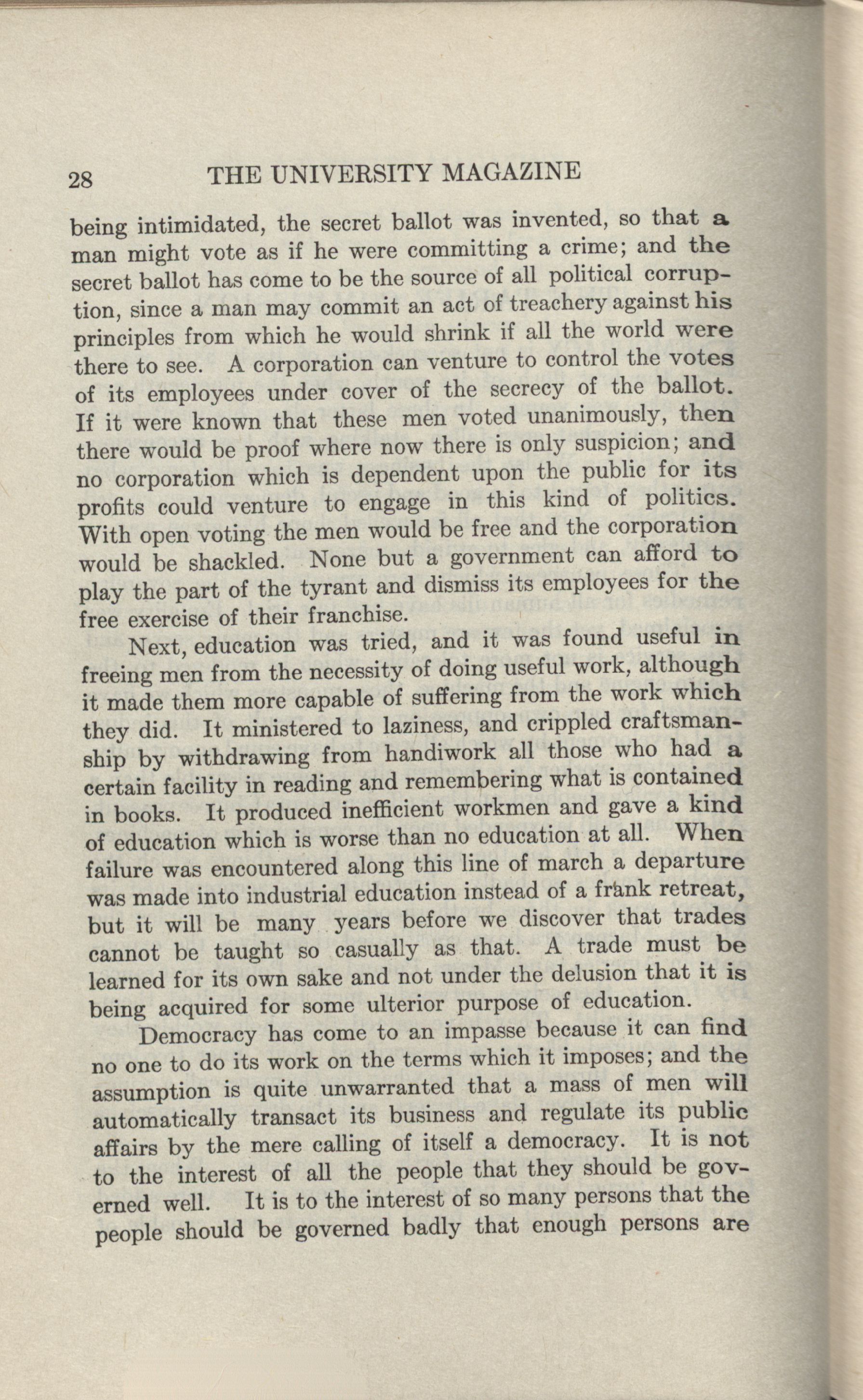 28 THE UNIVERSITY MAGAZINE

being intimidated, the secret ballot was invented, so that a man might vote as if he were committing a crime; and the secret ballot has come to be the source of all political corruption, since a man may commit an act of treachery against his principles from which he would shrink if all the world were there to see. A corporation can venture to control the votes of its employees under cover of the secrecy of the ballot. If it were known that these men voted unanimously, then there would be proof where now there is only suspicion; and no corporation which is dependent upon the public for its profits could venture to engage in this kind of politics. With open voting the men would be free and the corporation would be shackled. None but a government can afford to play the part of the tyrant and dismiss its employees for the free exercise of their franchise.

Next, education was tried, and it was found useful in freeing men from the necessity of doing useful work, although it made them more capable of suffering from the work which they did. It ministered to laziness, and crippled craftsmanship by withdrawing from handiwork all those who had a certain facility in reading and remembering what is contained in books. It produced inefficient workmen and gave a kind of education which is worse than no education at all. When failure was encountered along this line of march a departure was made into industrial education instead of a frank retreat, but it will be many years before we discover that trades cannot be taught so casually as that. A trade must be learned for its own sake and not under the delusion that it is being acquired for some ulterior purpose of education.

Democracy has come to an impasse because it can find no one to do its work on the terms which it imposes; and the assumption is quite unwarranted that a mass of men will automatically transact its business and regulate its public affairs by the mere calling of itself a democracy. It is not to the interest of all the people that they should be governed well. It is to the interest of so many persons that the people should be governed badly that enough persons are